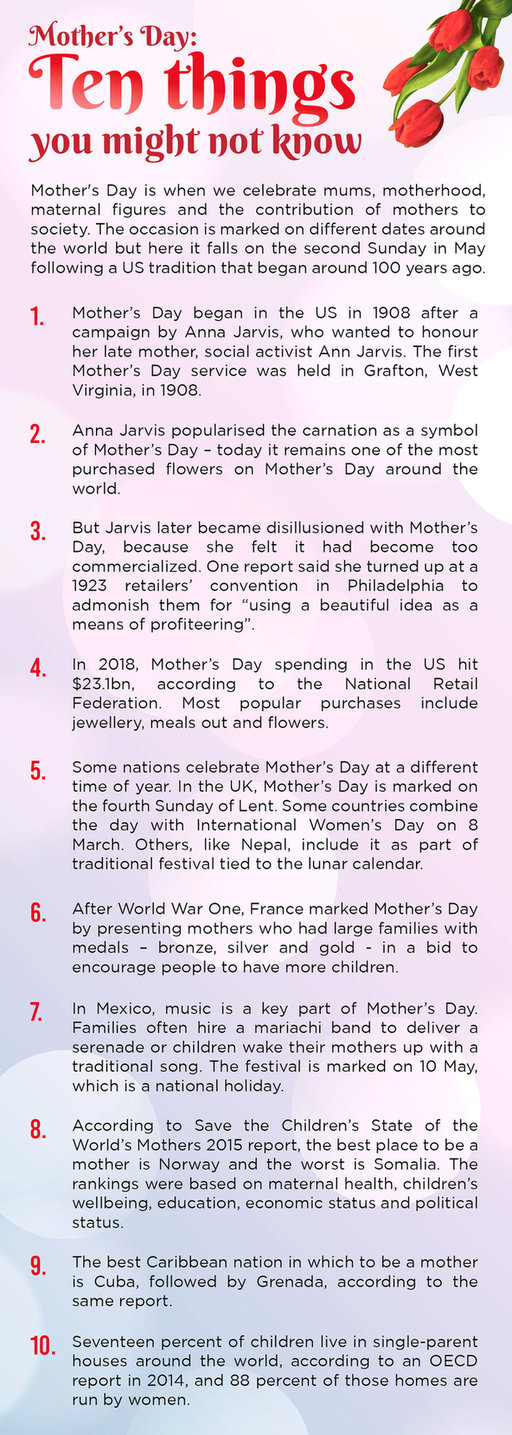 Mother's Day:
Ten things
you might not know

Mother's Day is when we celebrate mums, motherhood, maternal figures and the contribution of mothers to society. The occasion is marked on different dates around the world but here it falls on the second Sunday in May following a US tradition that began around 100 years ago.

1. Mother's Day began in the US in 1908 after a campaign by Anna Jarvis, who wanted to honour her late mother, social activist Ann Jarvis. The first Mother's Day service was held in Grafton, West Virginia, in 1908.

2. Anna Jarvis popularised the carnation as a symbol of Mother's Day – today it remains one of the most purchased flowers on Mother's Day around the world.

3. But Jarvis later became disillusioned with Mother's Day, because she felt it had become too commercialized. One report said she turned up at a 1923 retailers' convention in Philadelphia to admonish them for "using a beautiful idea as a means of profiteering".

4. In 2018, Mother's Day spending in the US hit $23.1bn, according to the National Retail Federation. Most popular purchases include jewellery, meals out and flowers.

5. Some nations celebrate Mother's Day at a different time of year. In the UK, Mother's Day is marked on the fourth Sunday of Lent. Some countries combine the day with International Women's Day on 8 March. Others, like Nepal, include it as part of traditional festival tied to the lunar calendar.

6. After World War One, France marked Mother's Day by presenting mothers who had large families with medals – bronze, silver and gold - in a bid to encourage people to have more children.

7. In Mexico, music is a key part of Mother's Day. Families often hire a mariachi band to deliver a serenade or children wake their mothers up with a traditional song. The festival is marked on 10 May, which is a national holiday.

8. According to Save the Children's State of the World's Mothers 2015 report, the best place to be a mother is Norway and the worst is Somalia. The rankings were based on maternal health, children's wellbeing, education, economic status and political status.

9. The best Caribbean nation in which to be a mother is Cuba, followed by Grenada, according to the same report.

10. Seventeen percent of children live in single-parent houses around the world, according to an OECD report in 2014, and 88 percent of those homes are run by women.